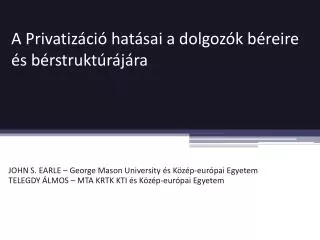 A Privatizáció hatásai a dolgozók béreire és bérstruktúrájára

JOHN S. EARLE – George Mason University és Közép-európai Egyetem
TELEGDY ÁLMOS – MTA KRTK KTI és Közép-európai Egyetem